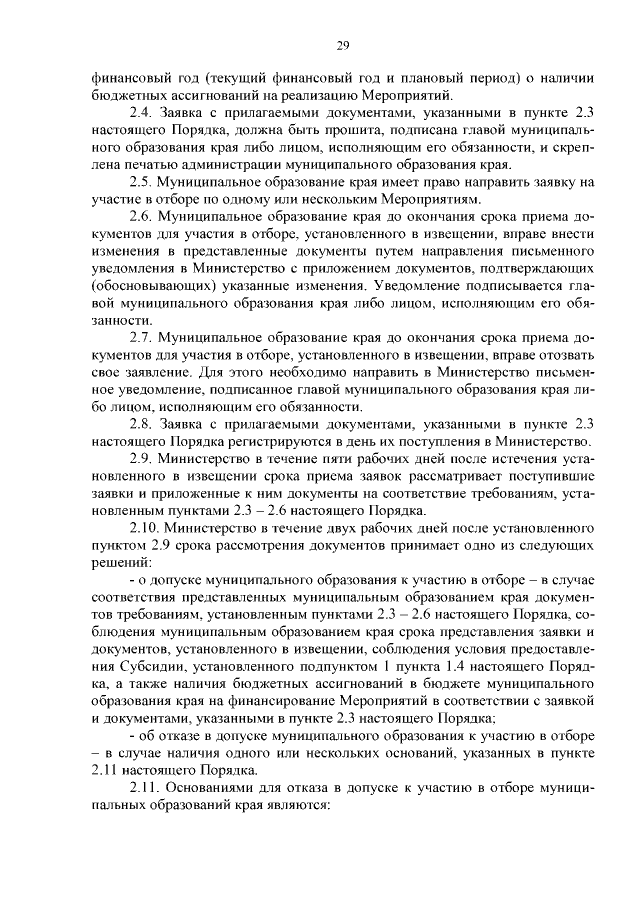 29

финансовый год (текущий финансовый год и плановый период) о наличии бюджетных ассигнований на реализацию Мероприятий.

2.4. Заявка с прилагаемыми документами, указанными в пункте 2.3 настоящего Порядка, должна быть прошита, подписана главой муниципального образования края либо лицом, исполняющим его обязанности, и скреплена печатью администрации муниципального образования края.

2.5. Муниципальное образование края имеет право направить заявку на участие в отборе по одному или нескольким Мероприятиям.

2.6. Муниципальное образование края до окончания срока приема документов для участия в отборе, установленного в извещении, вправе внести изменения в представленные документы путем направления письменного уведомления в Министерство с приложением документов, подтверждающих (обосновывающих) указанные изменения. Уведомление подписывается главой муниципального образования края либо лицом, исполняющим его обязанности.

2.7. Муниципальное образование края до окончания срока приема документов для участия в отборе, установленного в извещении, вправе отозвать свое заявление. Для этого необходимо направить в Министерство письменное уведомление, подписанное главой муниципального образования края либо лицом, исполняющим его обязанности.

2.8. Заявка с прилагаемыми документами, указанными в пункте 2.3 настоящего Порядка регистрируются в день их поступления в Министерство.

2.9. Министерство в течение пяти рабочих дней после истечения установленного в извещении срока приема заявок рассматривает поступившие заявки и приложенные к ним документы на соответствие требованиям, установленным пунктами 2.3 – 2.6 настоящего Порядка.

2.10. Министерство в течение двух рабочих дней после установленного пунктом 2.9 срока рассмотрения документов принимает одно из следующих решений:

- о допуске муниципального образования к участию в отборе – в случае соответствия представленных муниципальным образованием края документов требованиям, установленным пунктами 2.3 – 2.6 настоящего Порядка, соблюдения муниципальным образованием края срока представления заявки и документов, установленного в извещении, соблюдения условия предоставления Субсидии, установленного подпунктом 1 пункта 1.4 настоящего Порядка, а также наличия бюджетных ассигнований в бюджете муниципального образования края на финансирование Мероприятий в соответствии с заявкой и документами, указанными в пункте 2.3 настоящего Порядка;

- об отказе в допуске муниципального образования к участию в отборе – в случае наличия одного или нескольких оснований, указанных в пункте 2.11 настоящего Порядка.

2.11. Основаниями для отказа в допуске к участию в отборе муниципальных образований края являются: